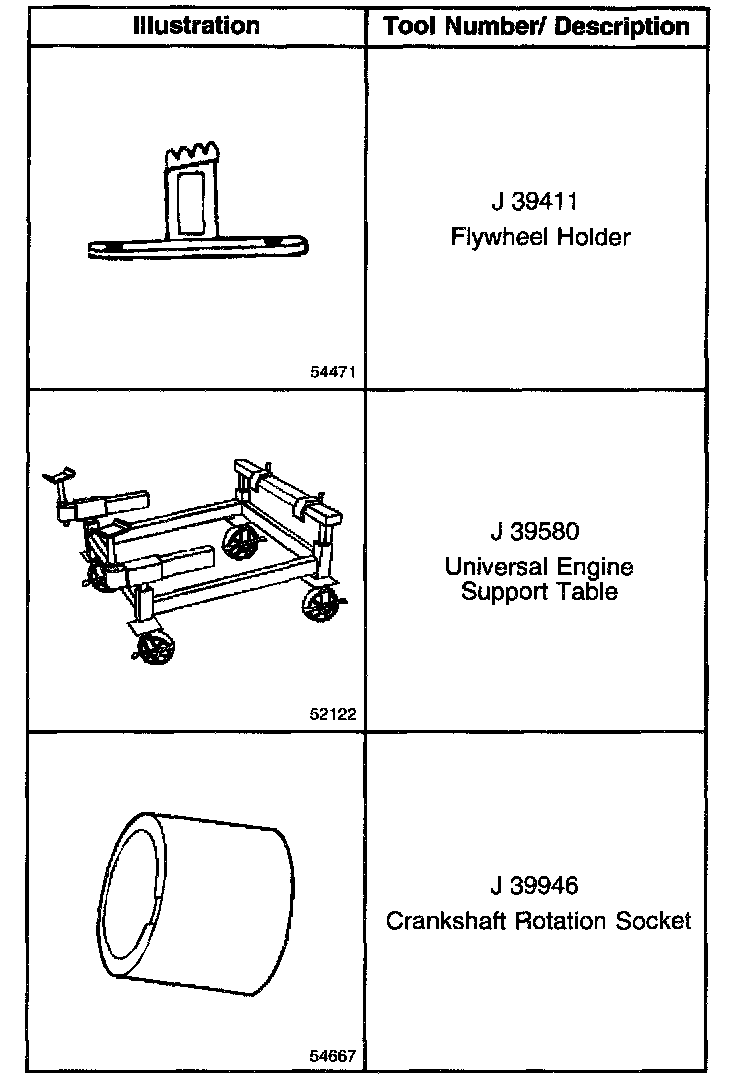 | Illustration | Tool Number/ Description |
|---|---|
| 54471 | J 39411 Flywheel Holder |
| 52122 | J 39580 Universal Engine Support Table |
| 54667 | J 39946 Crankshaft Rotation Socket |